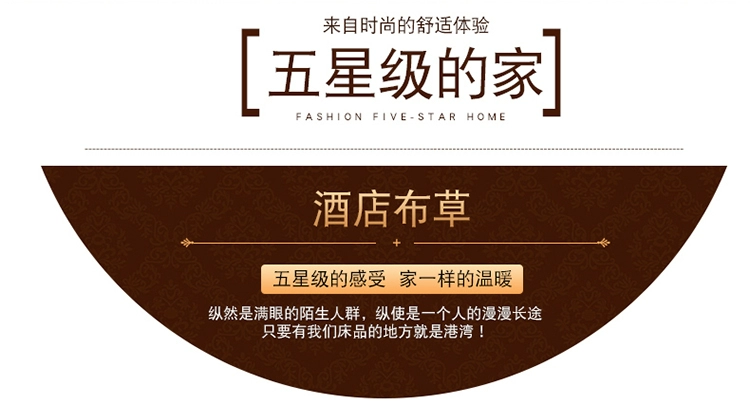 来自时尚的舒适体验

五星级的家

FASHION FIVE-STAR HOME

酒店布草

五星级的感受 家一样的温暖

纵然是满眼的陌生人群，纵使是一个人的漫漫长途
只要有我们床品的地方就是港湾！